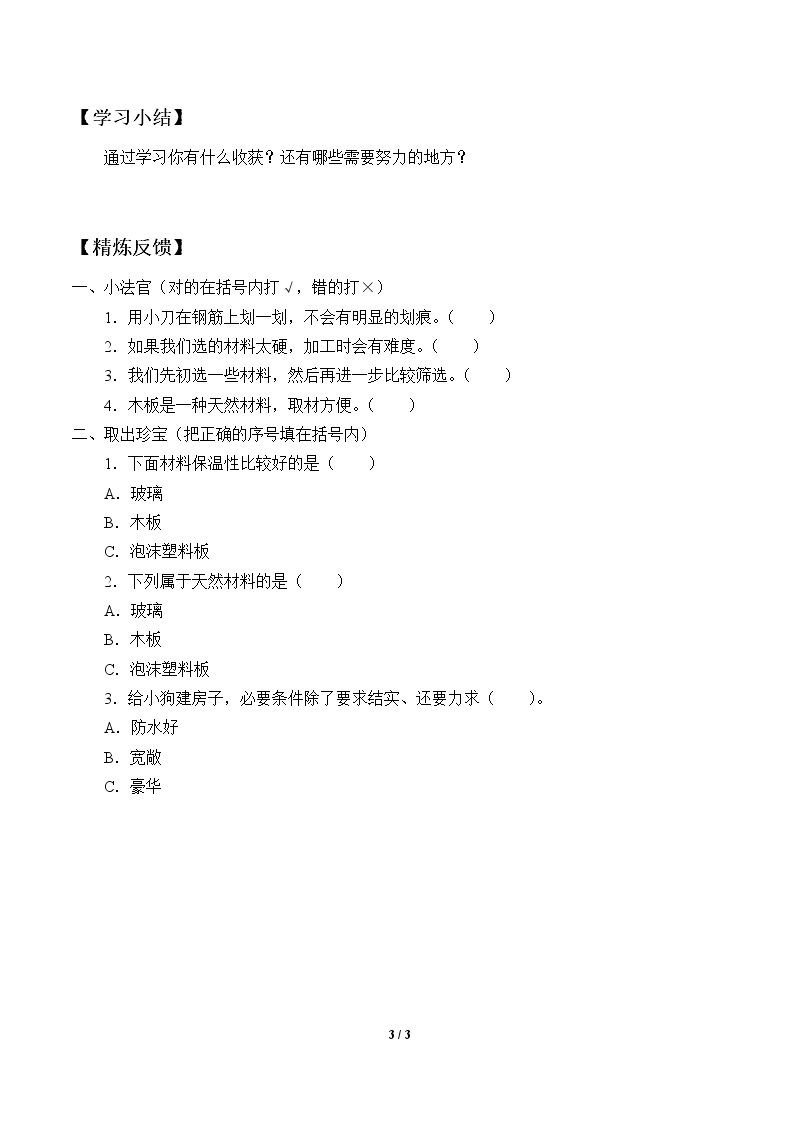 【学习小结】

通过学习你有什么收获？还有哪些需要努力的地方？

【精炼反馈】

一、小法官（对的在括号内打√，错的打×）

1．用小刀在钢筋上划一划，不会有明显的划痕。（ ）

2．如果我们选的材料太硬，加工时会有难度。（ ）

3．我们先初选一些材料，然后再进一步比较筛选。（ ）

4．木板是一种天然材料，取材方便。（ ）

二、取出珍宝（把正确的序号填在括号内）

1．下面材料保温性比较好的是（ ）

A．玻璃

B．木板

C．泡沫塑料板

2．下列属于天然材料的是（ ）

A．玻璃

B．木板

C．泡沫塑料板

3．给小狗建房子，必要条件除了要求结实、还要力求（ ）。

A．防水好

B．宽敞

C．豪华

3 / 3